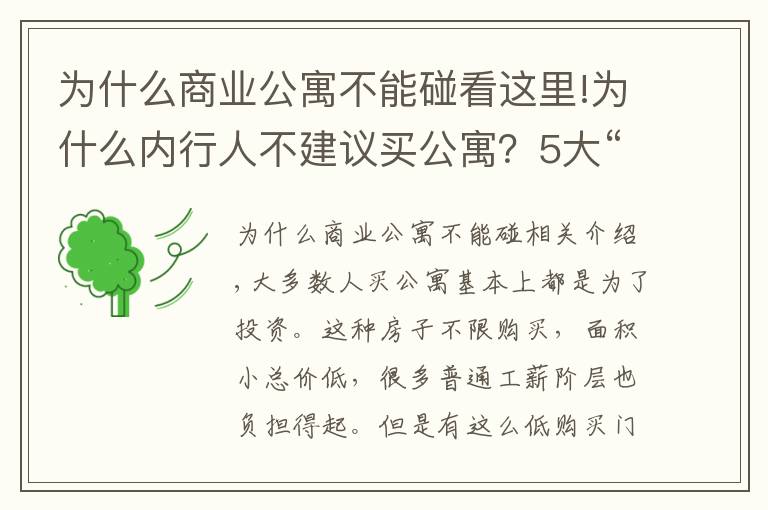 为什么商业公寓不能碰看这里!为什么内行人不建议买公寓？5大“

为什么商业公寓不能碰相关介绍，大多数人买公寓基本上都是为了投资。这种房子不限购买，面积小总价低，很多普通工薪阶层也负担得起。但是有这么低购买门